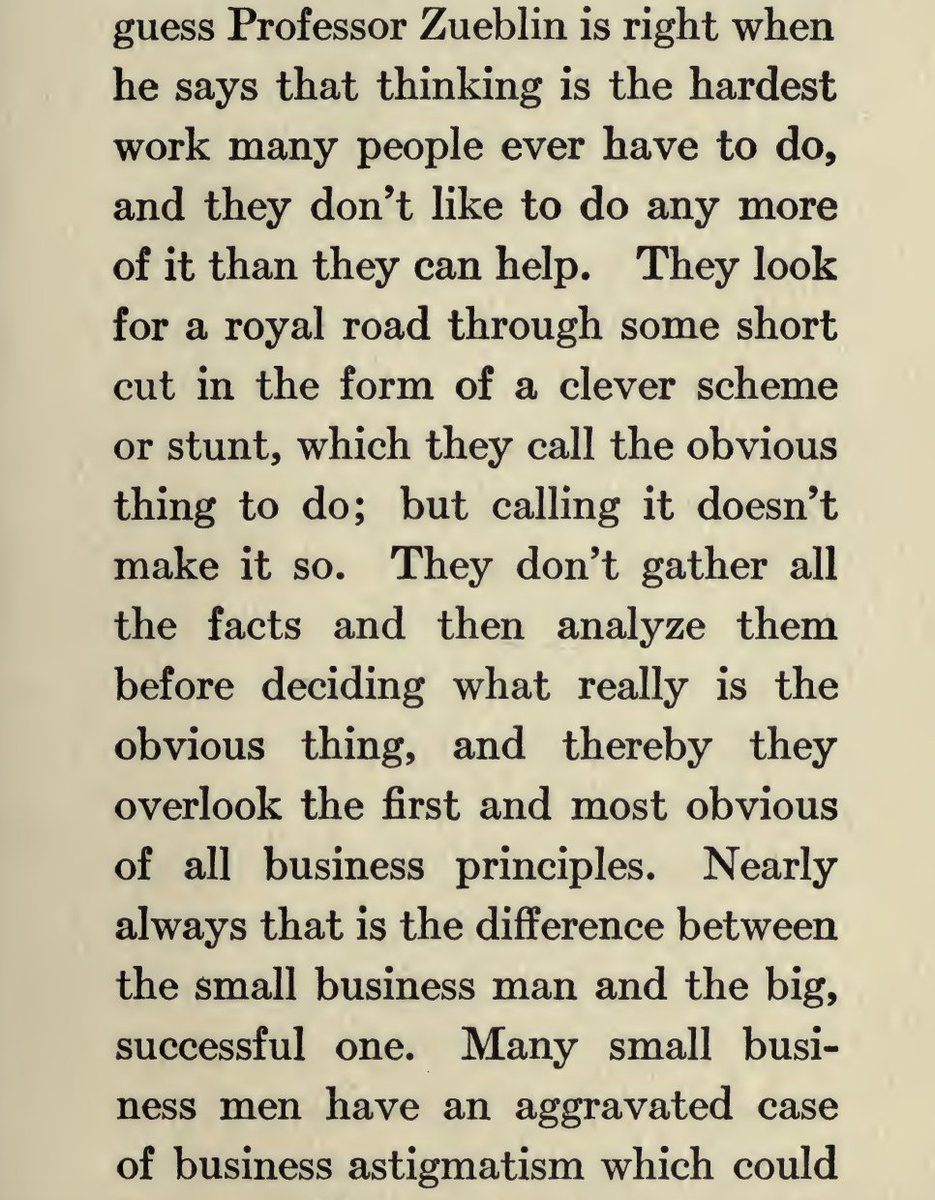 guess Professor Zueblin is right when he says that thinking is the hardest work many people ever have to do, and they don't like to do any more of it than they can help. They look for a royal road through some short cut in the form of a clever scheme or stunt, which they call the obvious thing to do; but calling it doesn't make it so. They don't gather all the facts and then analyze them before deciding what really is the obvious thing, and thereby they overlook the first and most obvious of all business principles. Nearly always that is the difference between the small business man and the big, successful one. Many small business men have an aggravated case of business astigmatism which could